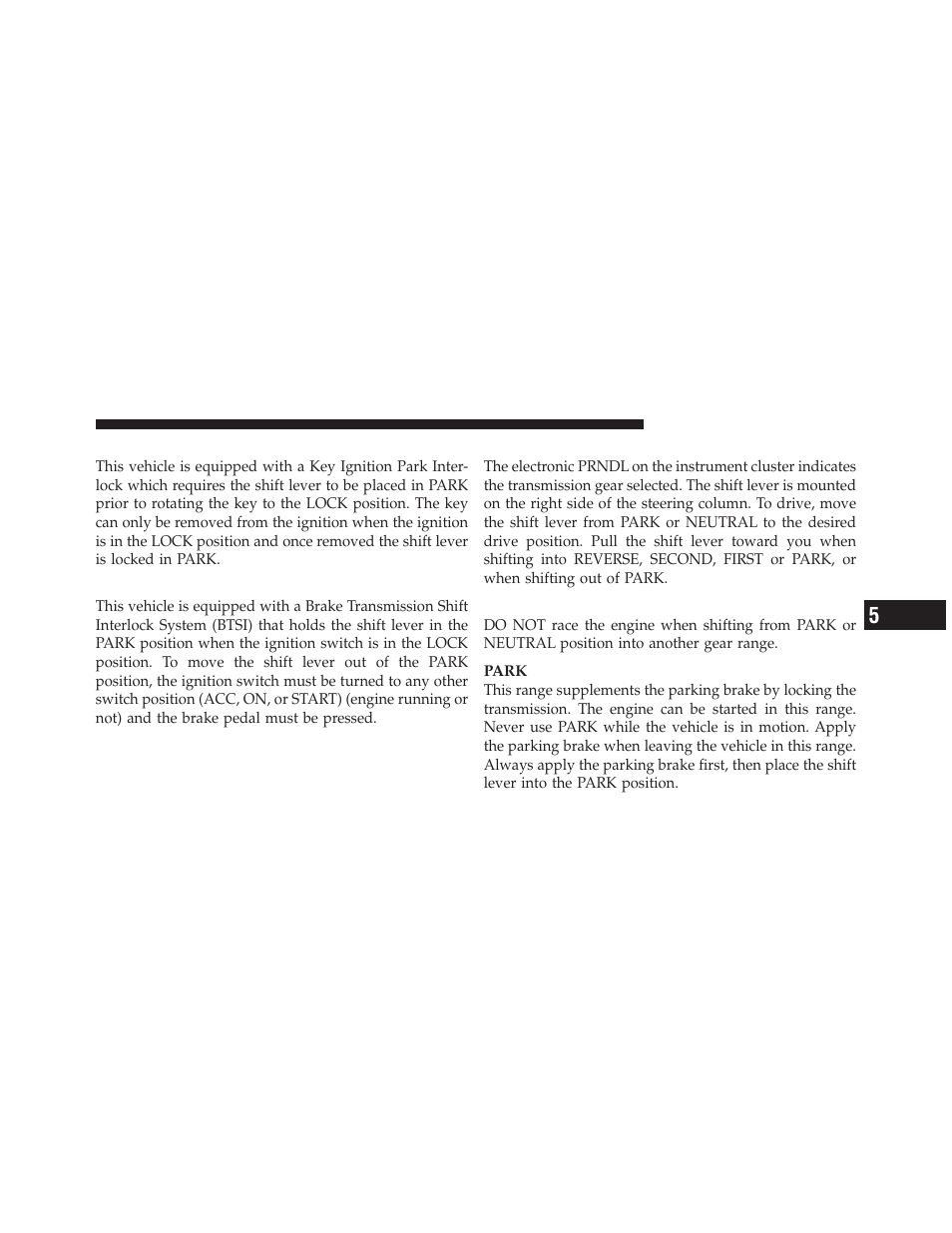 This vehicle is equipped with a Key Ignition Park Interlock which requires the shift lever to be placed in PARK prior to rotating the key to the LOCK position. The key can only be removed from the ignition when the ignition is in the LOCK position and once removed the shift lever is locked in PARK.

This vehicle is equipped with a Brake Transmission Shift Interlock System (BTSI) that holds the shift lever in the PARK position when the ignition switch is in the LOCK position. To move the shift lever out of the PARK position, the ignition switch must be turned to any other switch position (ACC, ON, or START) (engine running or not) and the brake pedal must be pressed.

The electronic PRNDL on the instrument cluster indicates the transmission gear selected. The shift lever is mounted on the right side of the steering column. To drive, move the shift lever from PARK or NEUTRAL to the desired drive position. Pull the shift lever toward you when shifting into REVERSE, SECOND, FIRST or PARK, or when shifting out of PARK.

DO NOT race the engine when shifting from PARK or NEUTRAL position into another gear range.

PARK
This range supplements the parking brake by locking the transmission. The engine can be started in this range. Never use PARK while the vehicle is in motion. Apply the parking brake when leaving the vehicle in this range. Always apply the parking brake first, then place the shift lever into the PARK position.

5